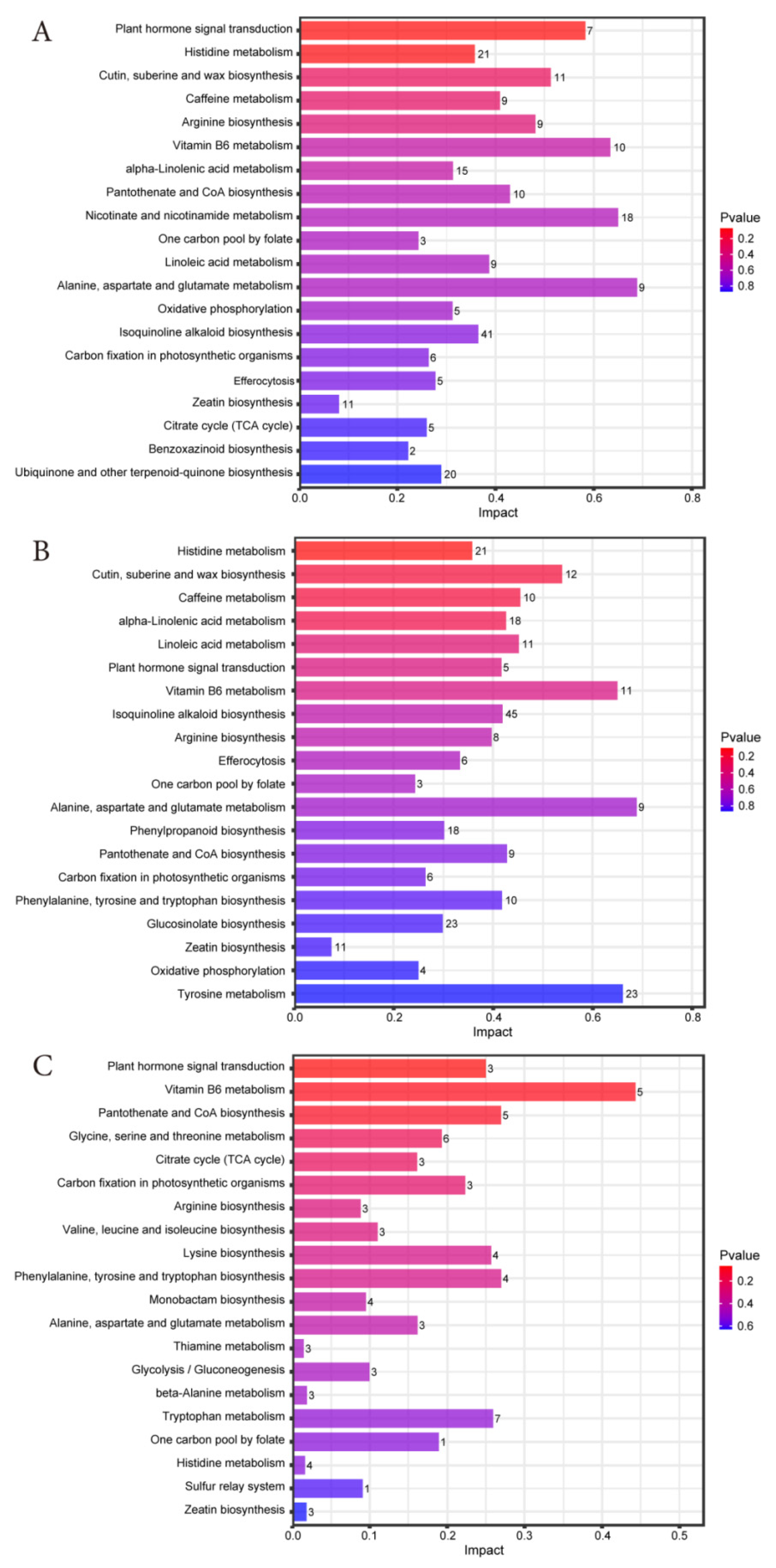 A

Plant hormone signal transduction 7
Histidine metabolism 21
Cutin, suberine and wax biosynthesis 11
Caffeine metabolism 9
Arginine biosynthesis 9
Vitamin B6 metabolism 10
alpha-Linolenic acid metabolism 15
Pantothenate and CoA biosynthesis 10
Nicotinate and nicotinamide metabolism 18
One carbon pool by folate 3
Linoleic acid metabolism 9
Alanine, aspartate and glutamate metabolism 9
Oxidative phosphorylation 5
Isoquinoline alkaloid biosynthesis 41
Carbon fixation in photosynthetic organisms 6
Efferocytosis 5
Zeatin biosynthesis 11
Citrate cycle (TCA cycle) 5
Benzoxazinoid biosynthesis 2
Ubiquinone and other terpenoid-quinone biosynthesis 20

0.0 0.2 0.4 0.6 0.8
Impact

Pvalue
0.2
0.4
0.6
0.8

B

Histidine metabolism 21
Cutin, suberine and wax biosynthesis 12
Caffeine metabolism 10
alpha-Linolenic acid metabolism 18
Linoleic acid metabolism 11
Plant hormone signal transduction 5
Vitamin B6 metabolism 11
Isoquinoline alkaloid biosynthesis 45
Arginine biosynthesis 8
Efferocytosis 6
One carbon pool by folate 3
Alanine, aspartate and glutamate metabolism 9
Phenylpropanoid biosynthesis 18
Pantothenate and CoA biosynthesis 9
Carbon fixation in photosynthetic organisms 6
Phenylalanine, tyrosine and tryptophan biosynthesis 10
Glucosinolate biosynthesis 23
Zeatin biosynthesis 11
Oxidative phosphorylation 4
Tyrosine metabolism 23

0.0 0.2 0.4 0.6 0.8
Impact

Pvalue
0.2
0.4
0.6
0.8

C

Plant hormone signal transduction 3
Vitamin B6 metabolism 5
Pantothenate and CoA biosynthesis 5
Glycine, serine and threonine metabolism 6
Citrate cycle (TCA cycle) 3
Carbon fixation in photosynthetic organisms 3
Arginine biosynthesis 3
Valine, leucine and isoleucine biosynthesis 3
Lysine biosynthesis 4
Phenylalanine, tyrosine and tryptophan biosynthesis 4
Monobactam biosynthesis 4
Alanine, aspartate and glutamate metabolism 3
Thiamine metabolism 3
Glycolysis / Gluconeogenesis 3
beta-Alanine metabolism 3
Tryptophan metabolism 7
One carbon pool by folate 1
Histidine metabolism 4
Sulfur relay system 1
Zeatin biosynthesis 3

0.0 0.1 0.2 0.3 0.4 0.5
Impact

Pvalue
0.2
0.4
0.6